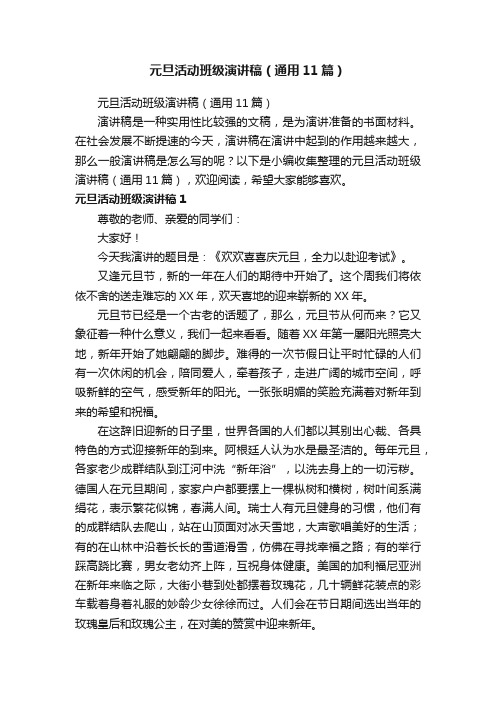 元旦活动班级演讲稿（通用11篇）

元旦活动班级演讲稿（通用11篇）

演讲稿是一种实用性比较强的文稿，是为演讲准备的书面材料。在社会发展不断提速的今天，演讲稿在演讲中起到的作用越来越大，那么一般演讲稿是怎么写的呢？以下是小编收集整理的元旦活动班级演讲稿（通用11篇），欢迎阅读，希望大家能够喜欢。

元旦活动班级演讲稿1

尊敬的老师、亲爱的同学们：

大家好！

今天我演讲的题目是：《欢欢喜喜庆元旦，全力以赴迎考试》。

又逢元旦节，新的一年在人们的期待中开始了。这个周我们将依依不舍的送走难忘的XX年，欢天喜地的迎来崭新的XX年。

元旦节已经是一个古老的话题了，那么，元旦节从何而来？它又象征着一种什么意义，我们一起来看看。随着XX年第一屡阳光照亮大地，新年开始了她翩翩的脚步。难得的一次节假日让平时忙碌的人们有一次休闲的机会，陪同爱人，牵着孩子，走进广阔的城市空间，呼吸新鲜的空气，感受新年的阳光。一张张明媚的笑脸充满着对新年到来的希望和祝福。

在这辞旧迎新的日子里，世界各国的人们都以其别出心裁、各具特色的方式迎接新年的到来。阿根廷人认为水是最圣洁的。每年元旦，各家老少成群结队到江河中洗“新年浴”，以洗去身上的一切污秽。德国人在元旦期间，家家户户都要摆上一棵枞树和横树，树叶间系满绢花，表示繁花似锦，春满人间。瑞士人有元旦健身的习惯，他们有的成群结队去爬山，站在山顶面对冰天雪地，大声歌唱美好的生活；有的在山林中沿着长长的雪道滑雪，仿佛在寻找幸福之路；有的举行踩高跷比赛，男女老幼齐上阵，互祝身体健康。美国的加利福尼亚洲在新年来临之际，大街小巷到处都摆着玫瑰花，几十辆鲜花装点的彩车载着身着礼服的妙龄少女徐徐而过。人们会在节日期间选出当年的玫瑰皇后和玫瑰公主，在对美的赞赏中迎来新年。